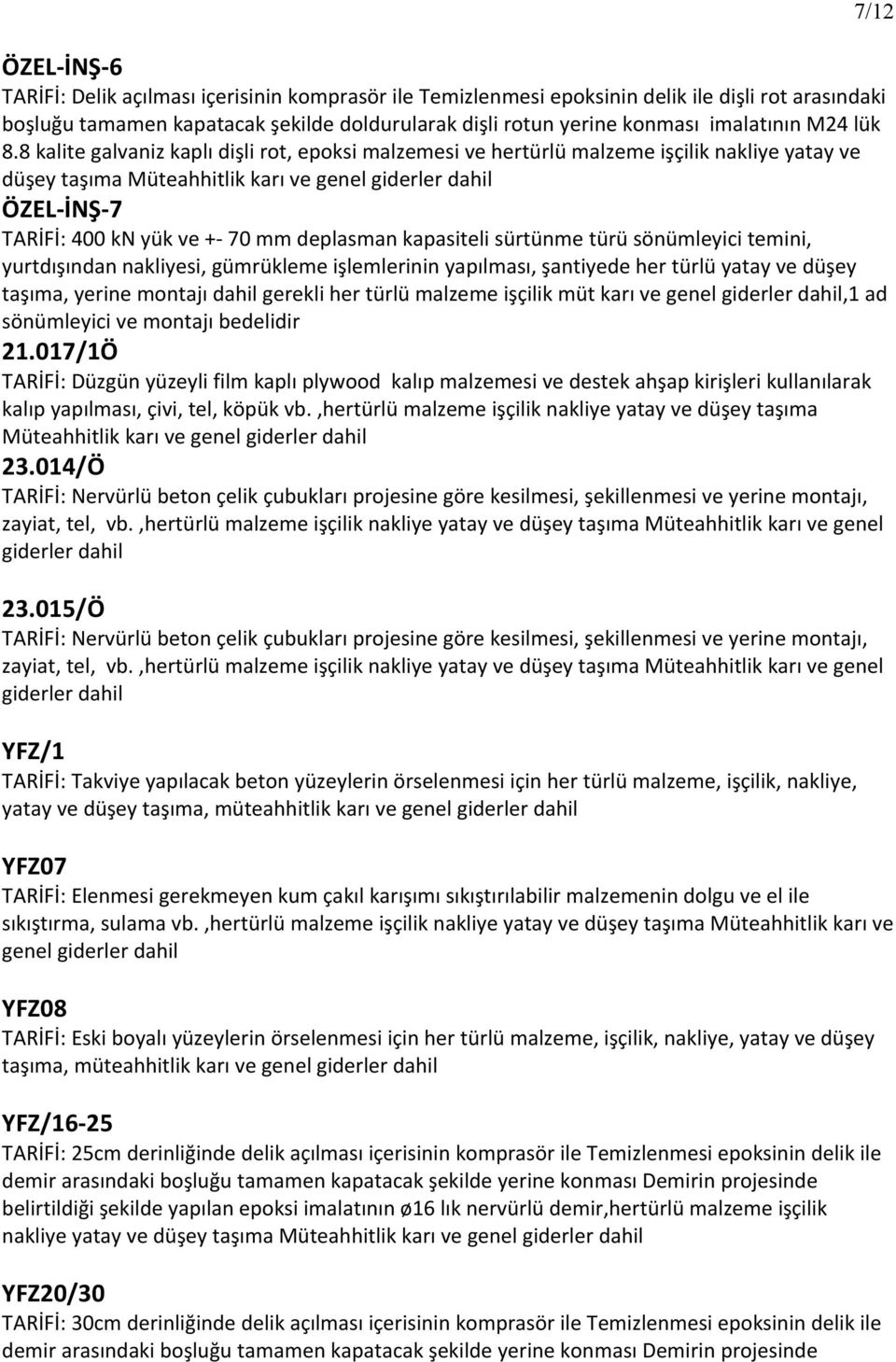 7/12

ÖZEL-İNŞ-6
TARİFİ: Delik açılması içerisinin komprasör ile Temizlenmesi epoksinin delik ile dişli rot arasındaki boşluğu tamamen kapatacak şekilde doldurularak dişli rotun yerine konması imalatının M24 lük 8.8 kalite galvaniz kaplı dişli rot, epoksi malzemesi ve hertürlü malzeme işçilik nakliye yatay ve düşey taşıma Müteahhitlik karı ve genel giderler dahil
ÖZEL-İNŞ-7
TARİFİ: 400 kN yük ve +- 70 mm deplasman kapasiteli sürtünme türü sönümleyici temini, yurtdışından nakliyesi, gümrükleme işlemlerinin yapılması, şantiyede her türlü yatay ve düşey taşıma, yerine montajı dahil gerekli her türlü malzeme işçilik müt karı ve genel giderler dahil,1 ad sönümleyici ve montajı bedelidir
21.017/1Ö
TARİFİ: Düzgün yüzeyli film kaplı plywood kalıp malzemesi ve destek ahşap kirişleri kullanılarak kalıp yapılması, çivi, tel, köpük vb.,hertürlü malzeme işçilik nakliye yatay ve düşey taşıma Müteahhitlik karı ve genel giderler dahil
23.014/Ö
TARİFİ: Nervürlü beton çelik çubukları projesine göre kesilmesi, şekillenmesi ve yerine montajı, zayiat, tel, vb.,hertürlü malzeme işçilik nakliye yatay ve düşey taşıma Müteahhitlik karı ve genel giderler dahil

23.015/Ö
TARİFİ: Nervürlü beton çelik çubukları projesine göre kesilmesi, şekillenmesi ve yerine montajı, zayiat, tel, vb.,hertürlü malzeme işçilik nakliye yatay ve düşey taşıma Müteahhitlik karı ve genel giderler dahil

YFZ/1
TARİFİ: Takviye yapılacak beton yüzeylerin örselenmesi için her türlü malzeme, işçilik, nakliye, yatay ve düşey taşıma, müteahhitlik karı ve genel giderler dahil

YFZ07
TARİFİ: Elenmesi gerekmeyen kum çakıl karışımı sıkıştırılabilir malzemenin dolgu ve el ile sıkıştırma, sulama vb.,hertürlü malzeme işçilik nakliye yatay ve düşey taşıma Müteahhitlik karı ve genel giderler dahil

YFZ08
TARİFİ: Eski boyalı yüzeylerin örselenmesi için her türlü malzeme, işçilik, nakliye, yatay ve düşey taşıma, müteahhitlik karı ve genel giderler dahil

YFZ/16-25
TARİFİ: 25cm derinliğinde delik açılması içerisinin komprasör ile Temizlenmesi epoksinin delik ile demir arasındaki boşluğu tamamen kapatacak şekilde yerine konması Demirin projesinde belirtildiği şekilde yapılan epoksi imalatının ø16 lık nervürlü demir,hertürlü malzeme işçilik nakliye yatay ve düşey taşıma Müteahhitlik karı ve genel giderler dahil

YFZ20/30
TARİFİ: 30cm derinliğinde delik açılması içerisinin komprasör ile Temizlenmesi epoksinin delik ile demir arasındaki boşluğu tamamen kapatacak şekilde yerine konması Demirin projesinde